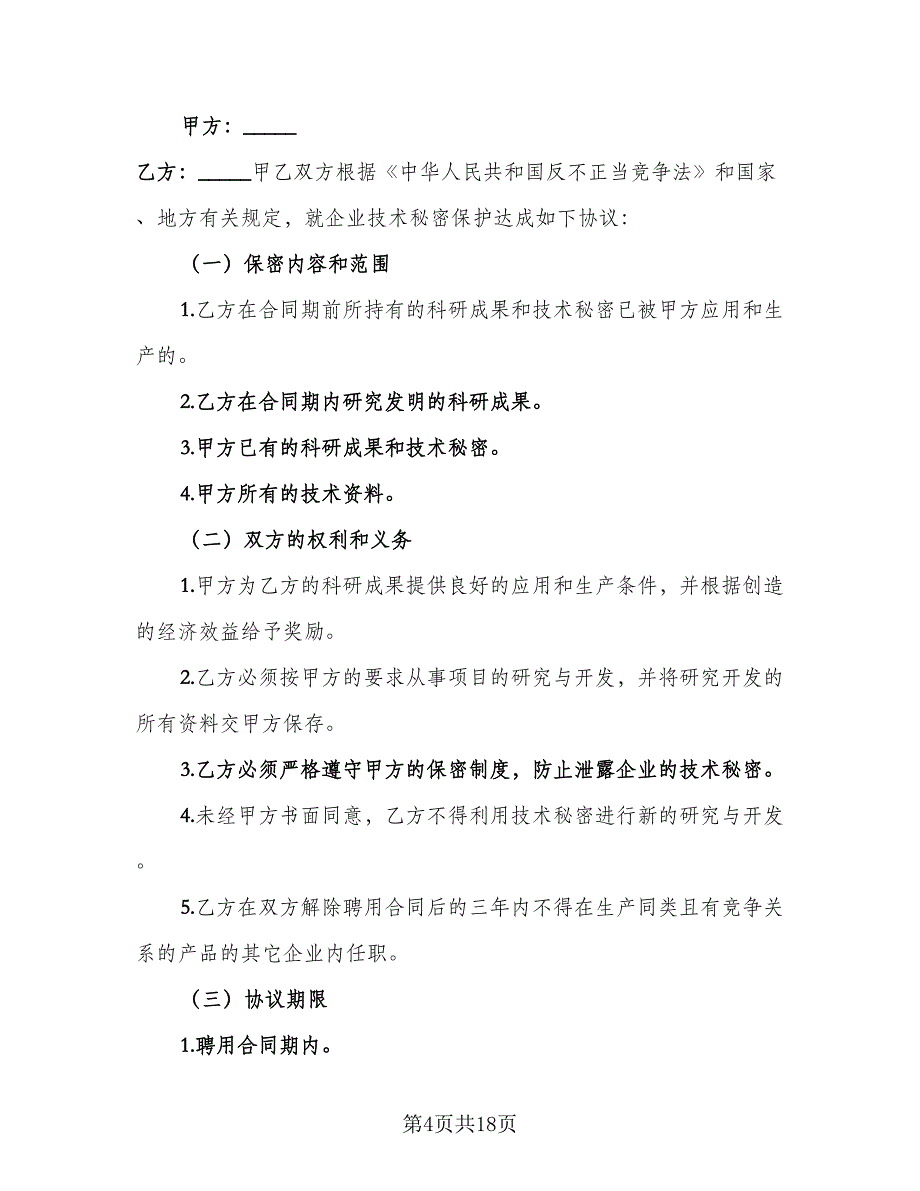 甲方：_____

乙方：_____甲乙双方根据《中华人民共和国反不正当竞争法》和国家、地方有关规定，就企业技术秘密保护达成如下协议：

（一）保密内容和范围

1.乙方在合同期前所持有的科研成果和技术秘密已被甲方应用和生产的。

2.乙方在合同期内研究发明的科研成果。

3.甲方已有的科研成果和技术秘密。

4.甲方所有的技术资料。

（二）双方的权利和义务

1.甲方为乙方的科研成果提供良好的应用和生产条件，并根据创造的经济效益给予奖励。

2.乙方必须按甲方的要求从事项目的研究与开发，并将研究开发的所有资料交甲方保存。

3.乙方必须严格遵守甲方的保密制度，防止泄露企业的技术秘密。

4.未经甲方书面同意，乙方不得利用技术秘密进行新的研究与开发。

5.乙方在双方解除聘用合同后的三年内不得在生产同类且有竞争关系的产品的其它企业内任职。

（三）协议期限

1.聘用合同期内。

第4页共18页